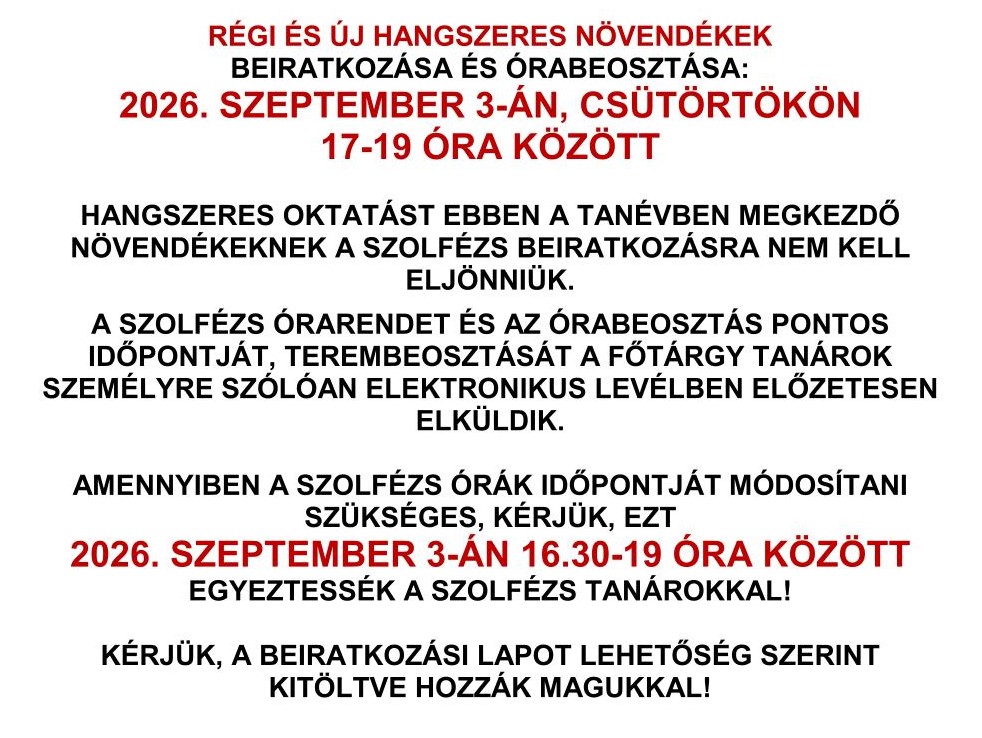 RÉGI ÉS ÚJ HANGSZERES NÖVENDÉKEK
BEIRATKOZÁSA ÉS ÓRABEOSZTÁSA:
2026. SZEPTEMBER 3-ÁN, CSÜTÖRTÖKÖN
17-19 ÓRA KÖZÖTT

HANGSZERES OKTATÁST EBBEN A TANÉVBEN MEGKEZDŐ NÖVENDÉKEKNEK A SZOLFÉZS BEIRATKOZÁSRA NEM KELL ELJÖNNIÜK.

A SZOLFÉZS ÓRARENDET ÉS AZ ÓRABEOSZTÁS PONTOS IDŐPONTJÁT, TEREMBEOSZTÁSÁT A FŐTÁRGY TANÁROK SZEMÉLYRE SZÓLÓAN ELEKTRONIKUS LEVÉLBEN ELŐZETESEN ELKÜLDIK.

AMENNYIBEN A SZOLFÉZS ÓRÁK IDŐPONTJÁT MÓDOSÍTANI SZÜKSÉGES, KÉRJÜK, EZT
2026. SZEPTEMBER 3-ÁN 16.30-19 ÓRA KÖZÖTT
EGYEZTESSÉK A SZOLFÉZS TANÁROKKAL!

KÉRJÜK, A BEIRATKOZÁSI LAPOT LEHETŐSÉG SZERINT KITÖLTVE HOZZÁK MAGUKKAL!